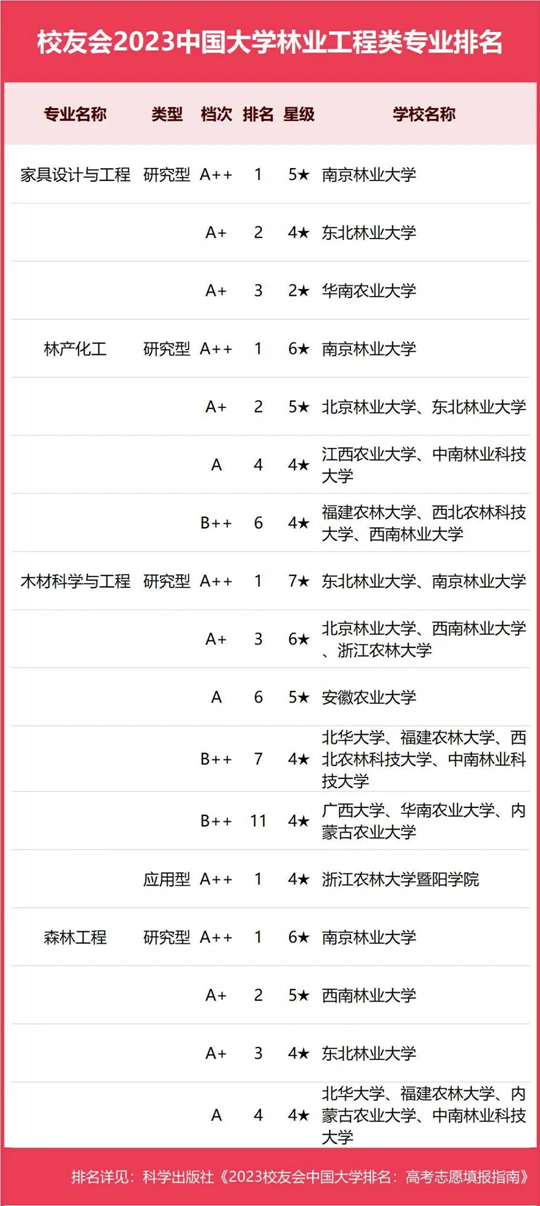 校友会2023中国大学林业工程类专业排名

| 专业名称 | 类型 | 档次 | 排名 | 星级 | 学校名称 |
|---|---|---|---|---|---|
| 家具设计与工程 | 研究型 | A++ | 1 | 5★ | 南京林业大学 |
| | | A+ | 2 | 4★ | 东北林业大学 |
| | | A+ | 3 | 2★ | 华南农业大学 |
| 林产化工 | 研究型 | A++ | 1 | 6★ | 南京林业大学 |
| | | A+ | 2 | 5★ | 北京林业大学、东北林业大学 |
| | | A | 4 | 4★ | 江西农业大学、中南林业科技大学 |
| | | B++ | 6 | 4★ | 福建农林大学、西北农林科技大学、西南林业大学 |
| 木材科学与工程 | 研究型 | A++ | 1 | 7★ | 东北林业大学、南京林业大学 |
| | | A+ | 3 | 6★ | 北京林业大学、西南林业大学、浙江农林大学 |
| | | A | 6 | 5★ | 安徽农业大学 |
| | | B++ | 7 | 4★ | 北华大学、福建农林大学、西北农林科技大学、中南林业科技大学 |
| | | B++ | 11 | 4★ | 广西大学、华南农业大学、内蒙古农业大学 |
| | 应用型 | A++ | 1 | 4★ | 浙江农林大学暨阳学院 |
| 森林工程 | 研究型 | A++ | 1 | 6★ | 南京林业大学 |
| | | A+ | 2 | 5★ | 西南林业大学 |
| | | A+ | 3 | 4★ | 东北林业大学 |
| | | A | 4 | 4★ | 北华大学、福建农林大学、内蒙古农业大学、中南林业科技大学 |

排名详见：科学出版社《2023校友会中国大学排名：高考志愿填报指南》